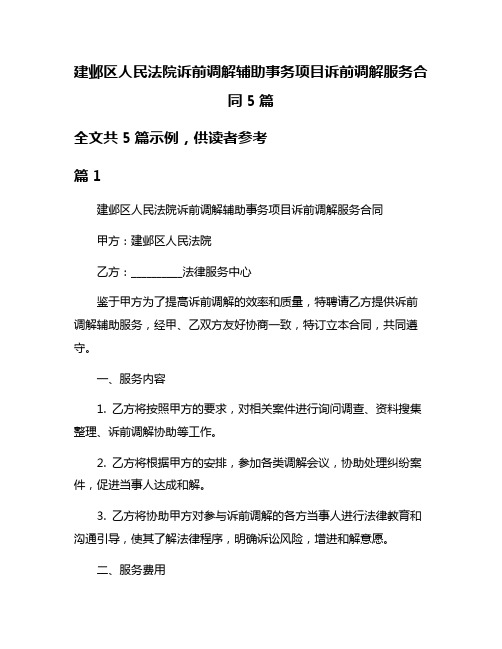 建邺区人民法院诉前调解辅助事务项目诉前调解服务合同 5 篇

全文共 5 篇示例，供读者参考

篇 1

建邺区人民法院诉前调解辅助事务项目诉前调解服务合同

甲方：建邺区人民法院

乙方：__________法律服务中心

鉴于甲方为了提高诉前调解的效率和质量，特聘请乙方提供诉前调解辅助服务，经甲、乙双方友好协商一致，特订立本合同，共同遵守。

一、服务内容

1. 乙方将按照甲方的要求，对相关案件进行询问调查、资料搜集整理、诉前调解协助等工作。

2. 乙方将根据甲方的安排，参加各类调解会议，协助处理纠纷案件，促进当事人达成和解。

3. 乙方将协助甲方对参与诉前调解的各方当事人进行法律教育和沟通引导，使其了解法律程序，明确诉讼风险，增进和解意愿。

二、服务费用